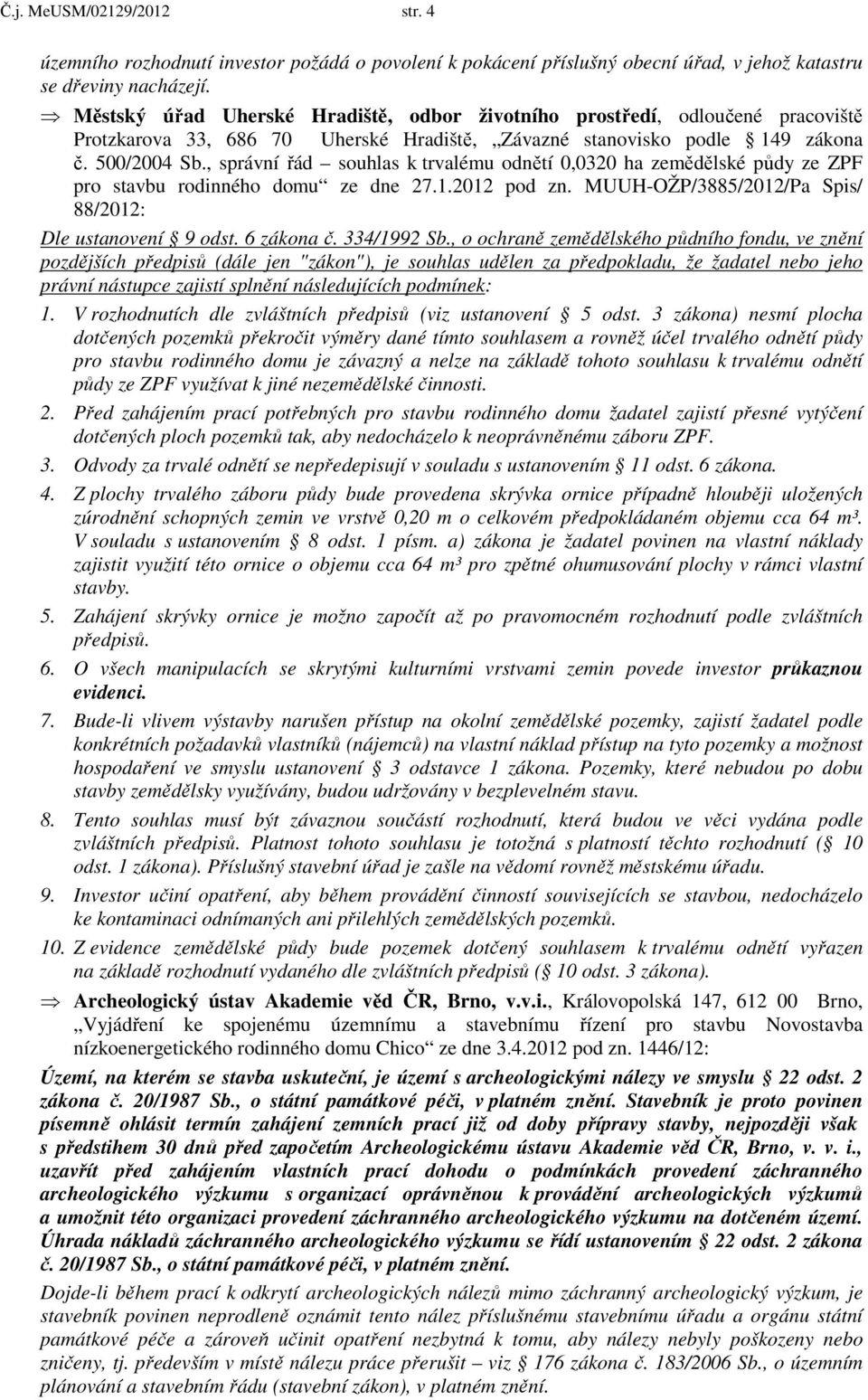 Č.j. MeUSM/02129/2012 str. 4

územního rozhodnutí investor požádá o povolení k pokácení příslušný obecní úřad, v jehož katastru se dřeviny nacházejí.

⇒ Městský úřad Uherské Hradiště, odbor životního prostředí, odloučené pracoviště Protzkarova 33, 686 70 Uherské Hradiště, „Závazné stanovisko podle § 149 zákona č. 500/2004 Sb., správní řád – souhlas k trvalému odnětí 0,0320 ha zemědělské půdy ze ZPF pro stavbu rodinného domu“ ze dne 27.1.2012 pod zn. MUUH-OŽP/3885/2012/Pa Spis/ 88/2012:

Dle ustanovení § 9 odst. 6 zákona č. 334/1992 Sb., o ochraně zemědělského půdního fondu, ve znění pozdějších předpisů (dále jen "zákon"), je souhlas udělen za předpokladu, že žadatel nebo jeho právní nástupce zajistí splnění následujících podmínek:

1. V rozhodnutích dle zvláštních předpisů (viz ustanovení § 5 odst. 3 zákona) nesmí plocha dotčených pozemků překročit výměry dané tímto souhlasem a rovněž účel trvalého odnětí půdy pro stavbu rodinného domu je závazný a nelze na základě tohoto souhlasu k trvalému odnětí půdy ze ZPF využívat k jiné nezemědělské činnosti.

2. Před zahájením prací potřebných pro stavbu rodinného domu žadatel zajistí přesné vytýčení dotčených ploch pozemků tak, aby nedocházelo k neoprávněnému záboru ZPF.

3. Odvody za trvalé odnětí se nepředepisují v souladu s ustanovením § 11 odst. 6 zákona.

4. Z plochy trvalého záboru půdy bude provedena skrývka ornice případně hlouběji uložených zúrodnění schopných zemin ve vrstvě 0,20 m o celkovém předpokládaném objemu cca 64 m³. V souladu s ustanovením § 8 odst. 1 písm. a) zákona je žadatel povinen na vlastní náklady zajistit využití této ornice o objemu cca 64 m³ pro zpětné ohumusování plochy v rámci vlastní stavby.

5. Zahájení skrývky ornice je možno započít až po pravomocném rozhodnutí podle zvláštních předpisů.

6. O všech manipulacích se skrytými kulturními vrstvami zemin povede investor průkaznou evidenci.

7. Bude-li vlivem výstavby narušen přístup na okolní zemědělské pozemky, zajistí žadatel podle konkrétních požadavků vlastníků (nájemců) na vlastní náklad přístup na tyto pozemky a možnost hospodaření ve smyslu ustanovení § 3 odstavce 1 zákona. Pozemky, které nebudou po dobu stavby zemědělsky využívány, budou udržovány v bezplevelném stavu.

8. Tento souhlas musí být závaznou součástí rozhodnutí, která budou ve věci vydána podle zvláštních předpisů. Platnost tohoto souhlasu je totožná s platností těchto rozhodnutí (§ 10 odst. 1 zákona). Příslušný stavební úřad je zašle na vědomí rovněž městskému úřadu.

9. Investor učiní opatření, aby během provádění činností souvisejících se stavbou, nedocházelo ke kontaminaci odnímaných ani přilehlých zemědělských pozemků.

10. Z evidence zemědělské půdy bude pozemek dotčený souhlasem k trvalému odnětí vyřazen na základě rozhodnutí vydaného dle zvláštních předpisů (§ 10 odst. 3 zákona).

⇒ Archeologický ústav Akademie věd ČR, Brno, v.v.i., Královopolská 147, 612 00 Brno, „Vyjádření ke spojenému územnímu a stavebnímu řízení pro stavbu Novostavba nízkoenergetického rodinného domu Chico“ ze dne 3.4.2012 pod zn. 1446/12:

Území, na kterém se stavba uskuteční, je území s archeologickými nálezy ve smyslu § 22 odst. 2 zákona č. 20/1987 Sb., o státní památkové péči, v platném znění. Stavebník je proto povinen písemně ohlásit termín zahájení zemních prací již od doby přípravy stavby, nejpozději však s předstihem 30 dnů před započetím Archeologickému ústavu Akademie věd ČR, Brno, v. v. i., uzavřít před zahájením vlastních prací dohodu o podmínkách provedení záchranného archeologického výzkumu s organizací oprávněnou k provádění archeologických výzkumů a umožnit této organizaci provedení záchranného archeologického výzkumu na dotčeném území. Úhrada nákladů záchranného archeologického výzkumu se řídí ustanovením § 22 odst. 2 zákona č. 20/1987 Sb., o státní památkové péči, v platném znění.

Dojde-li během prací k odkrytí archeologických nálezů mimo záchranný archeologický výzkum, je stavebník povinen neprodleně oznámit tento nález příslušnému stavebnímu úřadu a orgánu státní památkové péče a zároveň učinit opatření nezbytná k tomu, aby nálezy nebyly poškozeny nebo zničeny, tj. především v místě nálezu práce přerušit – viz § 176 zákona č. 183/2006 Sb., o územním plánování a stavebním řádu (stavební zákon), v platném znění.